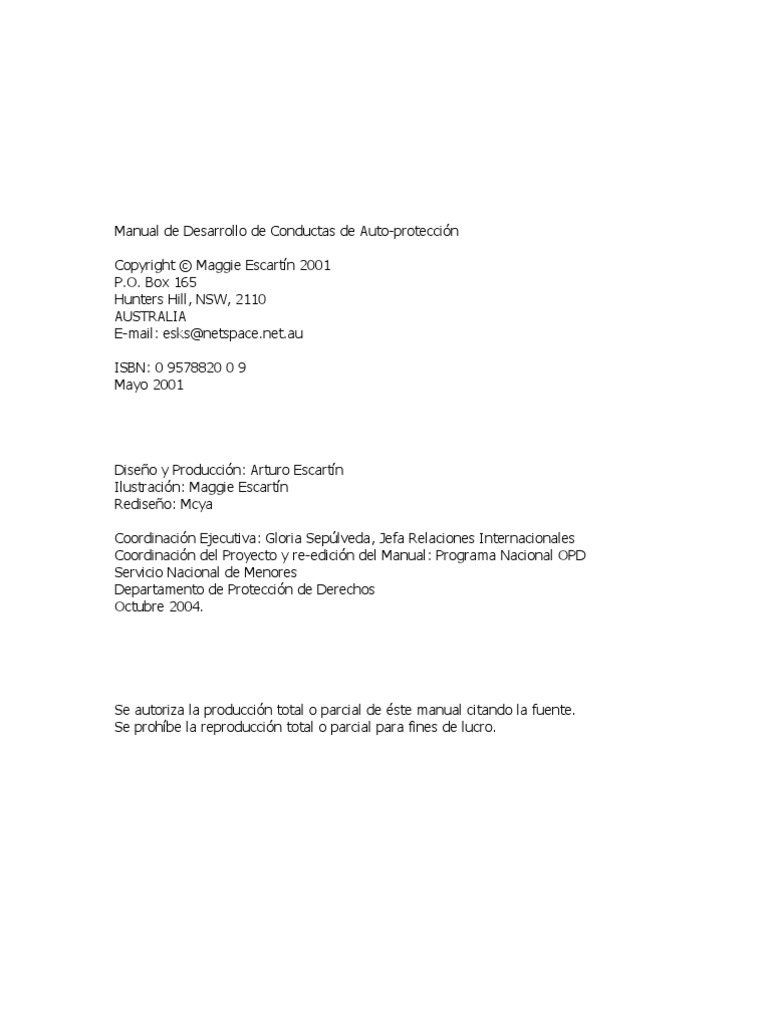 Manual de Desarrollo de Conductas de Auto-protección

Copyright © Maggie Escartín 2001
P.O. Box 165
Hunters Hill, NSW, 2110
AUSTRALIA
E-mail: esks@netspace.net.au

ISBN: 0 9578820 0 9
Mayo 2001

Diseño y Producción: Arturo Escartín
Ilustración: Maggie Escartín
Rediseño: Mcya

Coordinación Ejecutiva: Gloria Sepúlveda, Jefa Relaciones Internacionales
Coordinación del Proyecto y re-edición del Manual: Programa Nacional OPD
Servicio Nacional de Menores
Departamento de Protección de Derechos
Octubre 2004.

Se autoriza la producción total o parcial de éste manual citando la fuente.
Se prohíbe la reproducción total o parcial para fines de lucro.